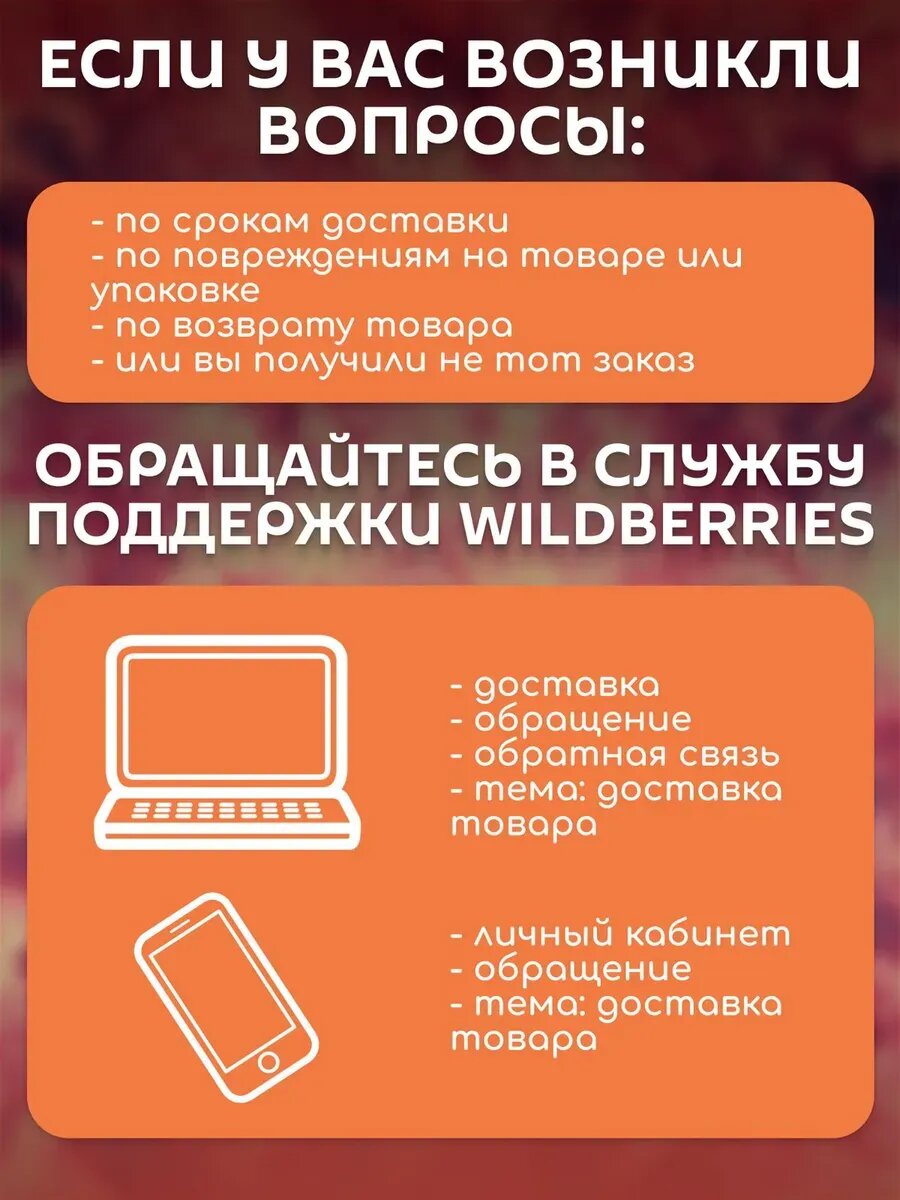 ЕСЛИ У ВАС ВОЗНИКЛИ ВОПРОСЫ:

- по срокам доставки
- по повреждениям на товаре или упаковке
- по возврату товара
- или вы получили не тот заказ

ОБРАЩАЙТЕСЬ В СЛУЖБУ ПОДДЕРЖКИ WILDBERRIES

- доставка
- обращение
- обратная связь
- тема: доставка товара

- личный кабинет
- обращение
- тема: доставка товара